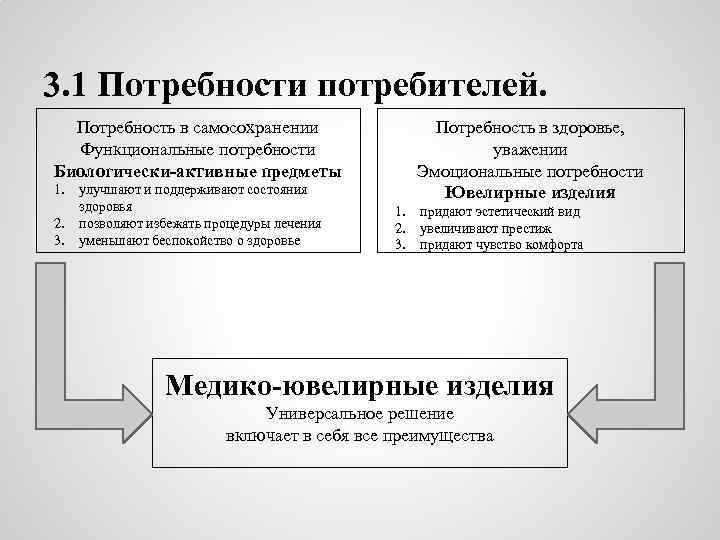 3.1 Потребности потребителей.

Потребность в самосохранении
Функциональные потребности
Биологически-активные предметы
1. улучшают и поддерживают состояния здоровья
2. позволяют избежать процедуры лечения
3. уменьшают беспокойство о здоровье

Потребность в здоровье, уважении
Эмоциональные потребности
Ювелирные изделия
1. придают эстетический вид
2. увеличивают престиж
3. придают чувство комфорта

Медико-ювелирные изделия
Универсальное решение
включает в себя все преимущества